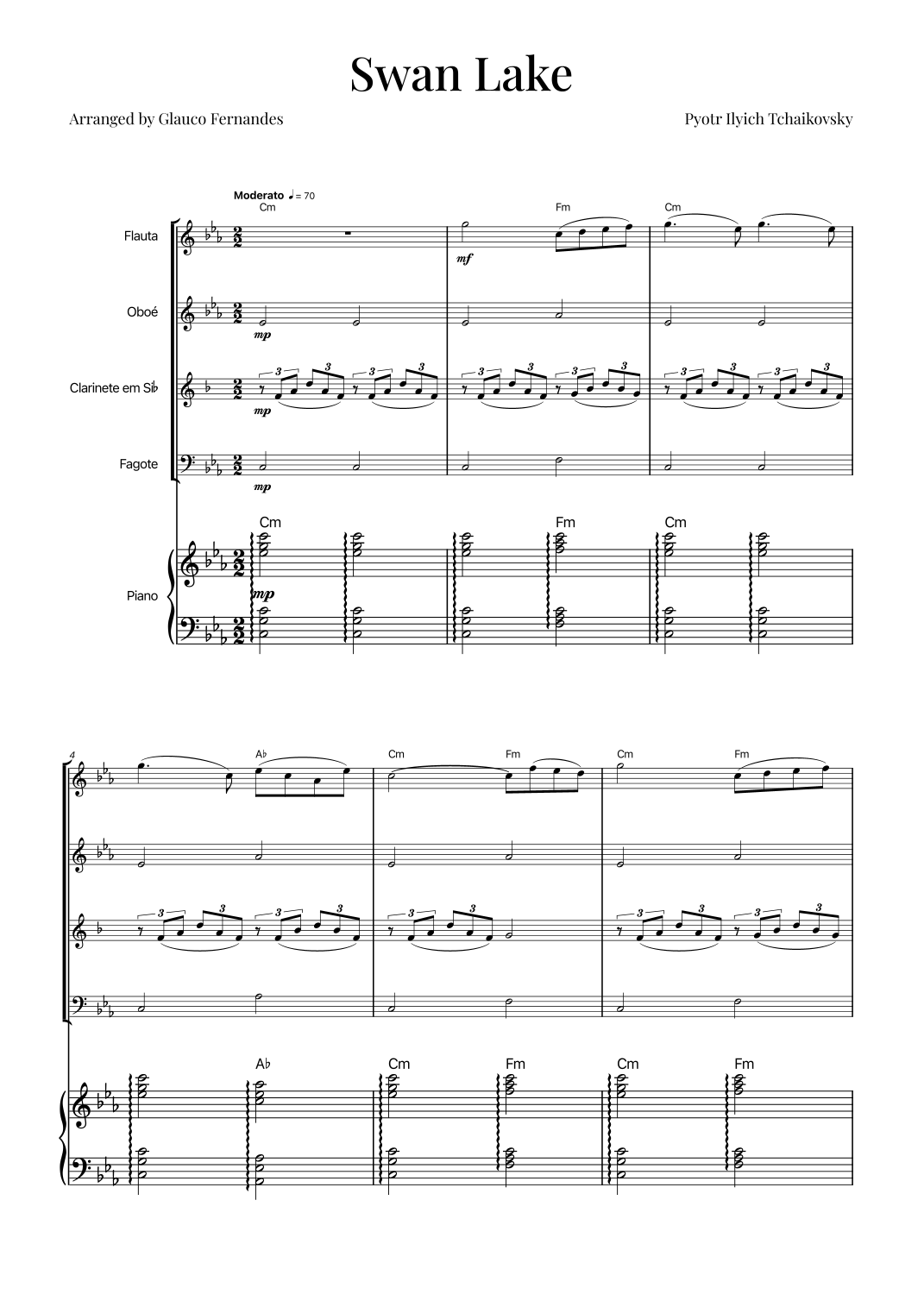 Swan Lake

Arranged by Glauco Fernandes

Pyotr Ilyich Tchaikovsky

Moderato ♩= 70

Cm

Fm

Cm

Flauta

mf

Oboé

mp

Clarinete em Si♭

mp

Fagote

mp

Cm

Fm

Cm

Piano

mp

4

A♭

Cm

Fm

Cm

Fm

A♭

Cm

Fm

Cm

Fm